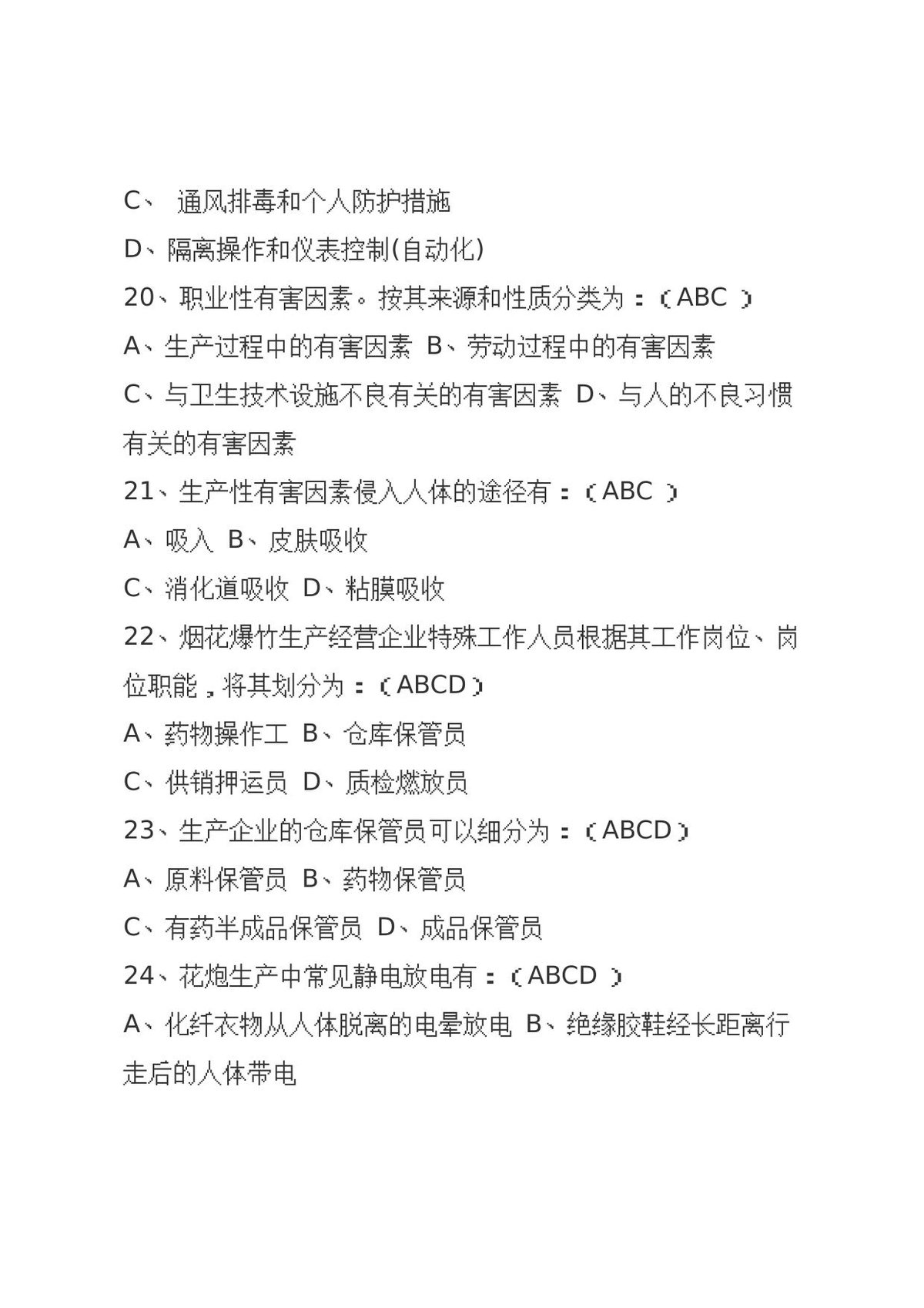 C、通风排毒和个人防护措施

D、隔离操作和仪表控制(自动化)

20、职业性有害因素。按其来源和性质分类为：（ABC）

A、生产过程中的有害因素 B、劳动过程中的有害因素

C、与卫生技术设施不良有关的有害因素 D、与人的不良习惯有关的有害因素

21、生产性有害因素侵入人体的途径有：（ABC）

A、吸入 B、皮肤吸收

C、消化道吸收 D、粘膜吸收

22、烟花爆竹生产经营企业特殊工作人员根据其工作岗位、岗位职能，将其划分为：（ABCD）

A、药物操作工 B、仓库保管员

C、供销押运员 D、质检燃放员

23、生产企业的仓库保管员可以细分为：（ABCD）

A、原料保管员 B、药物保管员

C、有药半成品保管员 D、成品保管员

24、花炮生产中常见静电放电有：（ABCD）

A、化纤衣物从人体脱离的电晕放电 B、绝缘胶鞋经长距离行走后的人体带电